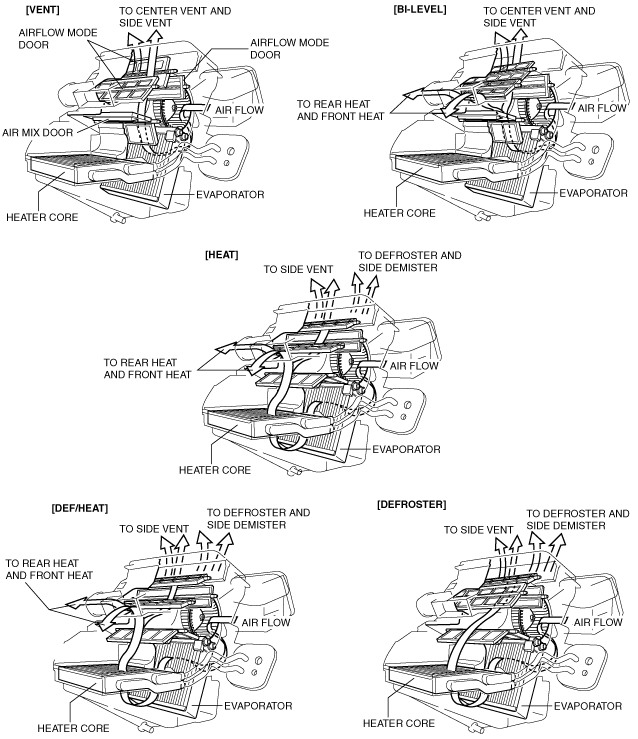 [VENT]

TO CENTER VENT AND SIDE VENT

AIRFLOW MODE DOOR

AIRFLOW MODE DOOR

AIR FLOW

AIR MIX DOOR

EVAPORATOR

HEATER CORE

[BI-LEVEL]

TO CENTER VENT AND SIDE VENT

TO REAR HEAT AND FRONT HEAT

AIR FLOW

EVAPORATOR

HEATER CORE

[HEAT]

TO SIDE VENT

TO DEFROSTER AND SIDE DEMISTER

TO REAR HEAT AND FRONT HEAT

AIR FLOW

EVAPORATOR

HEATER CORE

[DEF/HEAT]

TO SIDE VENT

TO DEFROSTER AND SIDE DEMISTER

TO REAR HEAT AND FRONT HEAT

AIR FLOW

EVAPORATOR

HEATER CORE

[DEFROSTER]

TO SIDE VENT

TO DEFROSTER AND SIDE DEMISTER

AIR FLOW

EVAPORATOR

HEATER CORE